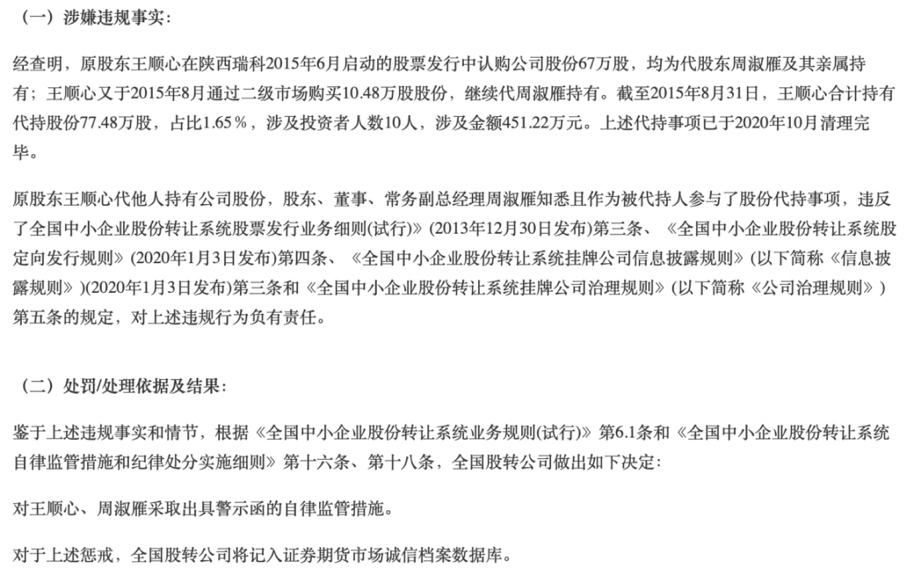 （一）涉嫌违规事实：

经查明，原股东王顺心在陕西瑞科2015年6月启动的股票发行中认购公司股份67万股，均为代股东周淑雁及其亲属持有；王顺心又于2015年8月通过二级市场购买10.48万股股份，继续代周淑雁持有。截至2015年8月31日，王顺心合计持有代持股份77.48万股，占比1.65％，涉及投资者人数10人，涉及金额451.22万元。上述代持事项已于2020年10月清理完毕。

原股东王顺心代他人持有公司股份，股东、董事、常务副总经理周淑雁知悉且作为被代持人参与了股份代持事项，违反了全国中小企业股份转让系统股票发行业务细则(试行)》(2013年12月30日发布)第三条、《全国中小企业股份转让系统股定向发行规则》(2020年1月3日发布)第四条、《全国中小企业股份转让系统挂牌公司信息披露规则》(以下简称《信息披露规则》)(2020年1月3日发布)第三条和《全国中小企业股份转让系统挂牌公司治理规则》(以下简称《公司治理规则》)第五条的规定，对上述违规行为负有责任。

（二）处罚/处理依据及结果：

鉴于上述违规事实和情节，根据《全国中小企业股份转让系统业务规则(试行)》第6.1条和《全国中小企业股份转让系统自律监管措施和纪律处分实施细则》第十六条、第十八条，全国股转公司做出如下决定：

对王顺心、周淑雁采取出具警示函的自律监管措施。

对于上述惩戒，全国股转公司将记入证券期货市场诚信档案数据库。